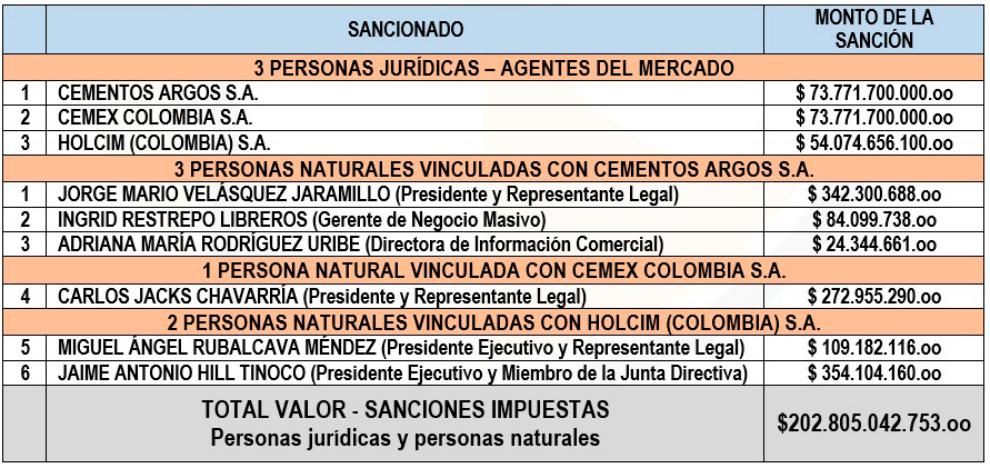 |   | SANCIONADO | MONTO DE LA SANCIÓN |
|---|---|---|
| 3 PERSONAS JURÍDICAS – AGENTES DEL MERCADO | | |
| 1 | CEMENTOS ARGOS S.A. | \$ 73.771.700.000.oo |
| 2 | CEMEX COLOMBIA S.A. | \$ 73.771.700.000.oo |
| 3 | HOLCIM (COLOMBIA) S.A. | \$ 54.074.656.100.oo |
| 3 PERSONAS NATURALES VINCULADAS CON CEMENTOS ARGOS S.A. | | |
| 1 | JORGE MARIO VELÁSQUEZ JARAMILLO (Presidente y Representante Legal) | \$ 342.300.688.oo |
| 2 | INGRID RESTREPO LIBREROS (Gerente de Negocio Masivo) | \$ 84.099.738.oo |
| 3 | ADRIANA MARÍA RODRÍGUEZ URIBE (Directora de Información Comercial) | \$ 24.344.661.oo |
| 1 PERSONA NATURAL VINCULADA CON CEMEX COLOMBIA S.A. | | |
| 4 | CARLOS JACKS CHAVARRÍA (Presidente y Representante Legal) | \$ 272.955.290.oo |
| 2 PERSONAS NATURALES VINCULADAS CON HOLCIM (COLOMBIA) S.A. | | |
| 5 | MIGUEL ÁNGEL RUBALCAVA MÉNDEZ (Presidente Ejecutivo y Representante Legal) | \$ 109.182.116.oo |
| 6 | JAIME ANTONIO HILL TINOCO (Presidente Ejecutivo y Miembro de la Junta Directiva) | \$ 354.104.160.oo |
|   | TOTAL VALOR - SANCIONES IMPUESTAS Personas jurídicas y personas naturales | \$202.805.042.753.oo |